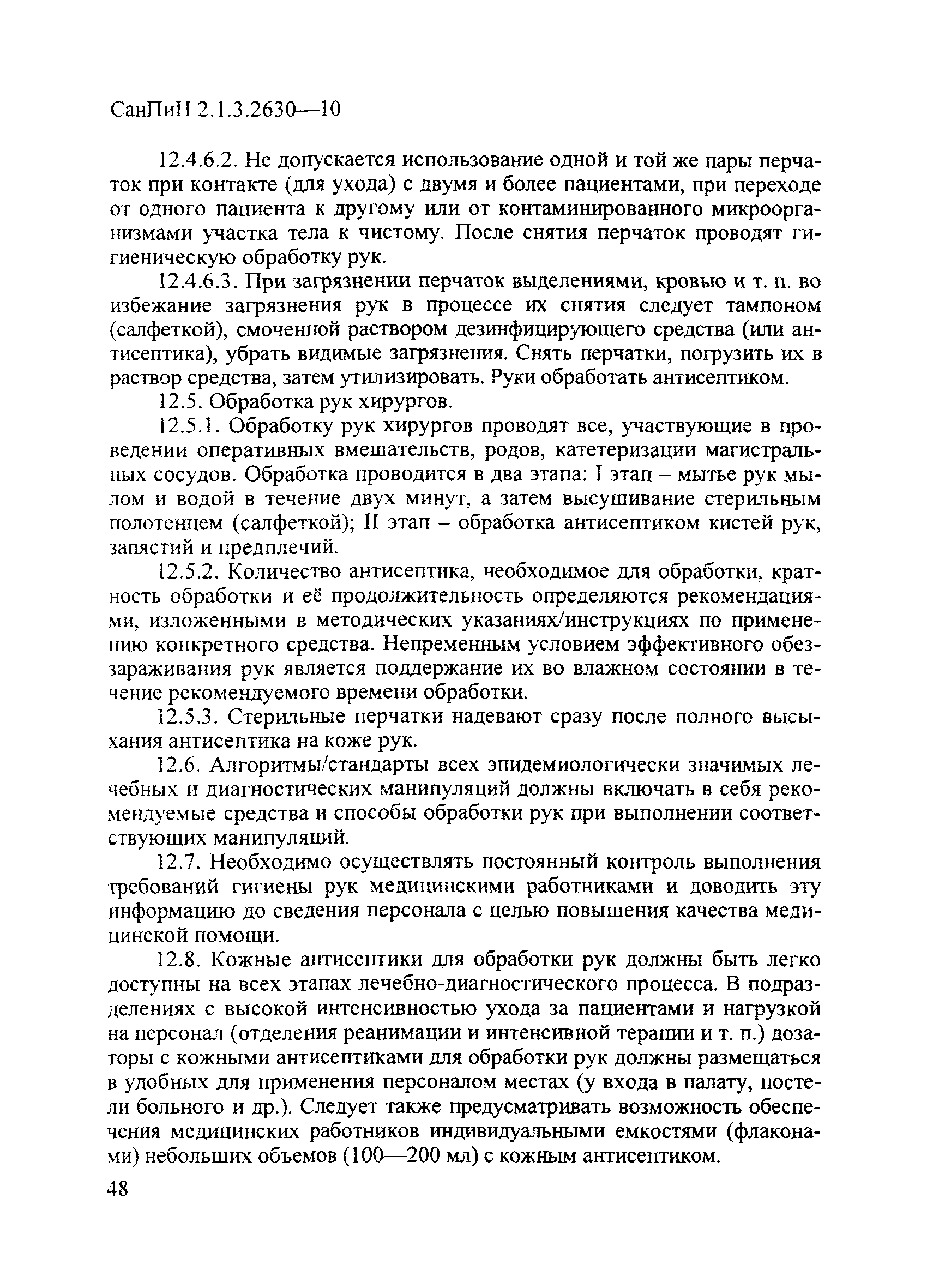 СанПиН 2.1.3.2630—10

12.4.6.2. Не допускается использование одной и той же пары перчаток при контакте (для ухода) с двумя и более пациентами, при переходе от одного пациента к другому или от контаминированного микроорганизмами участка тела к чистому. После снятия перчаток проводят гигиеническую обработку рук.

12.4.6.3. При загрязнении перчаток выделениями, кровью и т. п. во избежание загрязнения рук в процессе их снятия следует тампоном (салфеткой), смоченной раствором дезинфицирующего средства (или антисептика), убрать видимые загрязнения. Снять перчатки, погрузить их в раствор средства, затем утилизировать. Руки обработать антисептиком.

12.5. Обработка рук хирургов.

12.5.1. Обработку рук хирургов проводят все, участвующие в проведении оперативных вмешательств, родов, катетеризации магистральных сосудов. Обработка проводится в два этапа: I этап – мытье рук мылом и водой в течение двух минут, а затем высушивание стерильным полотенцем (салфеткой); II этап – обработка антисептиком кистей рук, запястий и предплечий.

12.5.2. Количество антисептика, необходимое для обработки, кратность обработки и её продолжительность определяются рекомендациями, изложенными в методических указаниях/инструкциях по применению конкретного средства. Непременным условием эффективного обеззараживания рук является поддержание их во влажном состоянии в течение рекомендуемого времени обработки.

12.5.3. Стерильные перчатки надевают сразу после полного высыхания антисептика на коже рук.

12.6. Алгоритмы/стандарты всех эпидемиологически значимых лечебных и диагностических манипуляций должны включать в себя рекомендуемые средства и способы обработки рук при выполнении соответствующих манипуляций.

12.7. Необходимо осуществлять постоянный контроль выполнения требований гигиены рук медицинскими работниками и доводить эту информацию до сведения персонала с целью повышения качества медицинской помощи.

12.8. Кожные антисептики для обработки рук должны быть легко доступны на всех этапах лечебно-диагностического процесса. В подразделениях с высокой интенсивностью ухода за пациентами и нагрузкой на персонал (отделения реанимации и интенсивной терапии и т. п.) дозаторы с кожными антисептиками для обработки рук должны размещаться в удобных для применения персоналом местах (у входа в палату, постели больного и др.). Следует также предусматривать возможность обеспечения медицинских работников индивидуальными емкостями (флаконами) небольших объемов (100—200 мл) с кожным антисептиком.

48